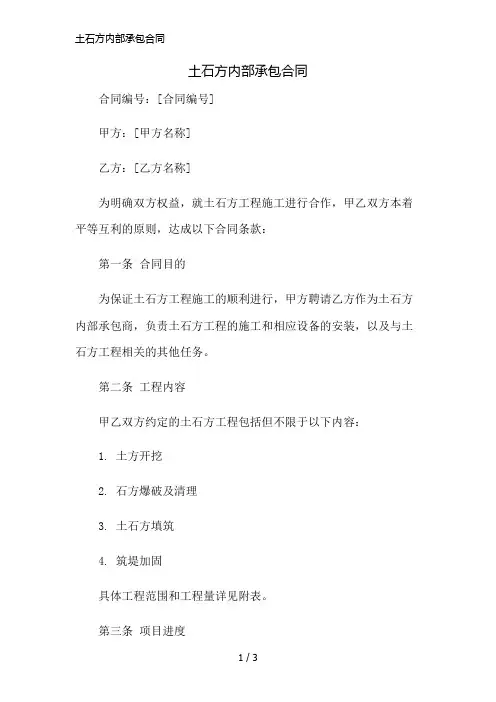 土石方内部承包合同

土石方内部承包合同

合同编号：[合同编号]

甲方：[甲方名称]

乙方：[乙方名称]

为明确双方权益，就土石方工程施工进行合作，甲乙双方本着平等互利的原则，达成以下合同条款：

第一条 合同目的

为保证土石方工程施工的顺利进行，甲方聘请乙方作为土石方内部承包商，负责土石方工程的施工和相应设备的安装，以及与土石方工程相关的其他任务。

第二条 工程内容

甲乙双方约定的土石方工程包括但不限于以下内容：

1. 土方开挖

2. 石方爆破及清理

3. 土石方填筑

4. 筑堤加固

具体工程范围和工程量详见附表。

第三条 项目进度

1 / 3